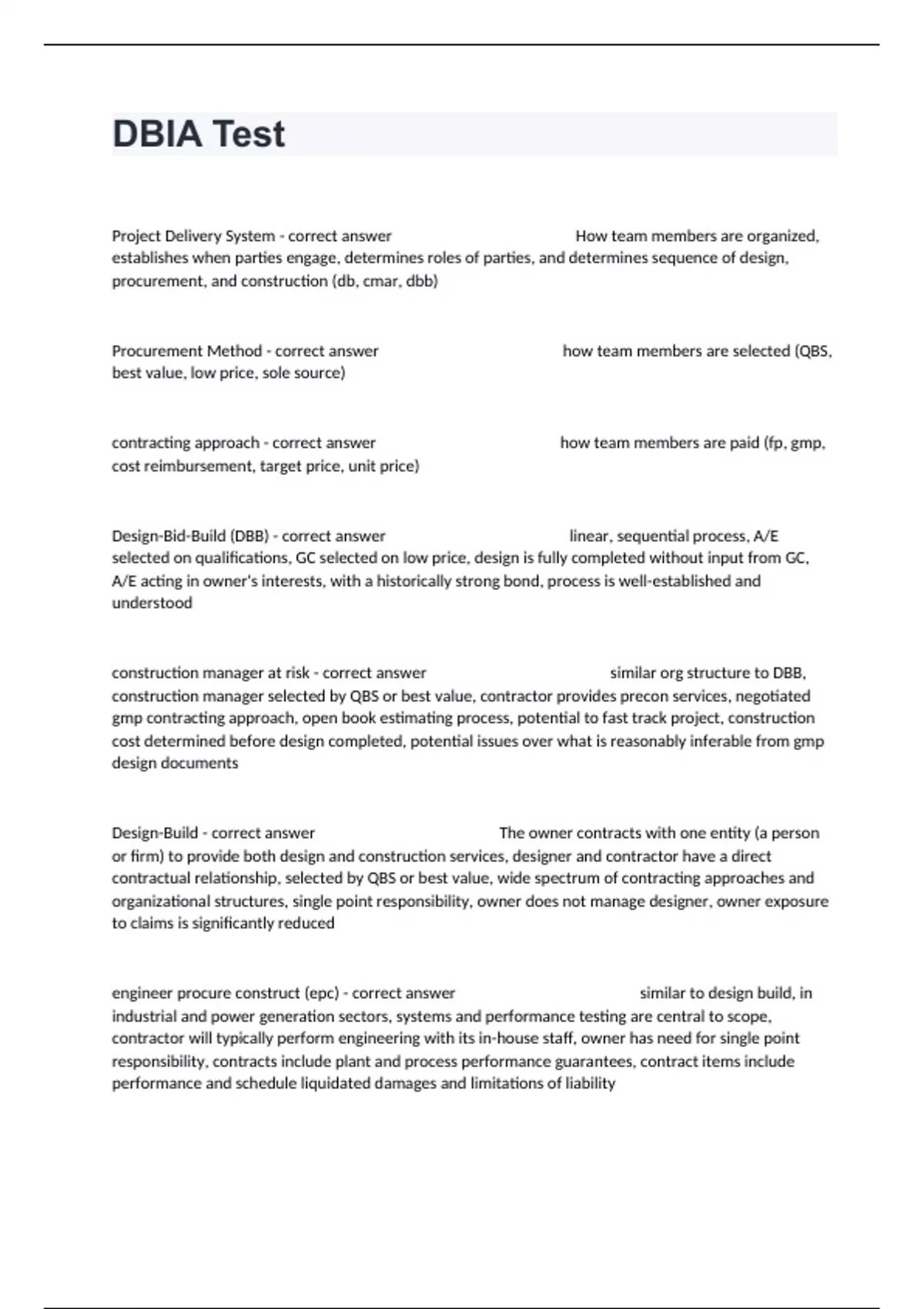 DBIA Test

Project Delivery System - correct answer How team members are organized, establishes when parties engage, determines roles of parties, and determines sequence of design, procurement, and construction (db, cmar, dbb)

Procurement Method - correct answer how team members are selected (QBS, best value, low price, sole source)

contracting approach - correct answer how team members are paid (fp, gmp, cost reimbursement, target price, unit price)

Design-Bid-Build (DBB) - correct answer linear, sequential process, A/E selected on qualifications, GC selected on low price, design is fully completed without input from GC, A/E acting in owner's interests, with a historically strong bond, process is well-established and understood

construction manager at risk - correct answer similar org structure to DBB, construction manager selected by QBS or best value, contractor provides precon services, negotiated gmp contracting approach, open book estimating process, potential to fast track project, construction cost determined before design completed, potential issues over what is reasonably inferable from gmp design documents

Design-Build - correct answer The owner contracts with one entity (a person or firm) to provide both design and construction services, designer and contractor have a direct contractual relationship, selected by QBS or best value, wide spectrum of contracting approaches and organizational structures, single point responsibility, owner does not manage designer, owner exposure to claims is significantly reduced

engineer procure construct (epc) - correct answer similar to design build, in industrial and power generation sectors, systems and performance testing are central to scope, contractor will typically perform engineering with its in-house staff, owner has need for single point responsibility, contracts include plant and process performance guarantees, contract items include performance and schedule liquidated damages and limitations of liability